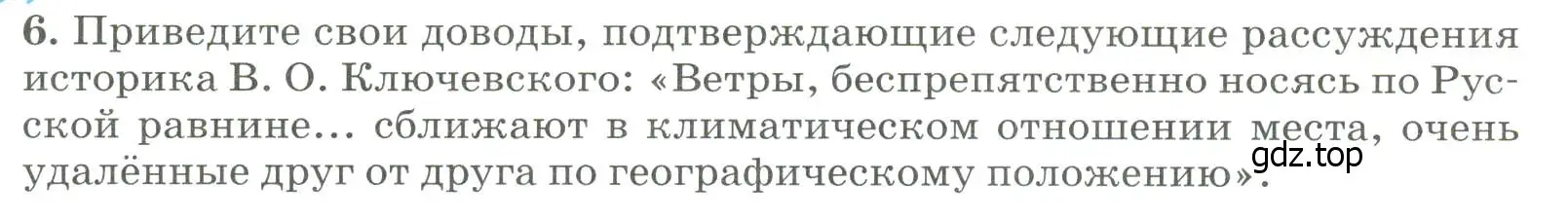 6. Приведите свои доводы, подтверждающие следующие рассуждения историка В. О. Ключевского: «Ветры, беспрепятственно носясь по Русской равнине... сближают в климатическом отношении места, очень удалённые друг от друга по географическому положению».

gdz.top